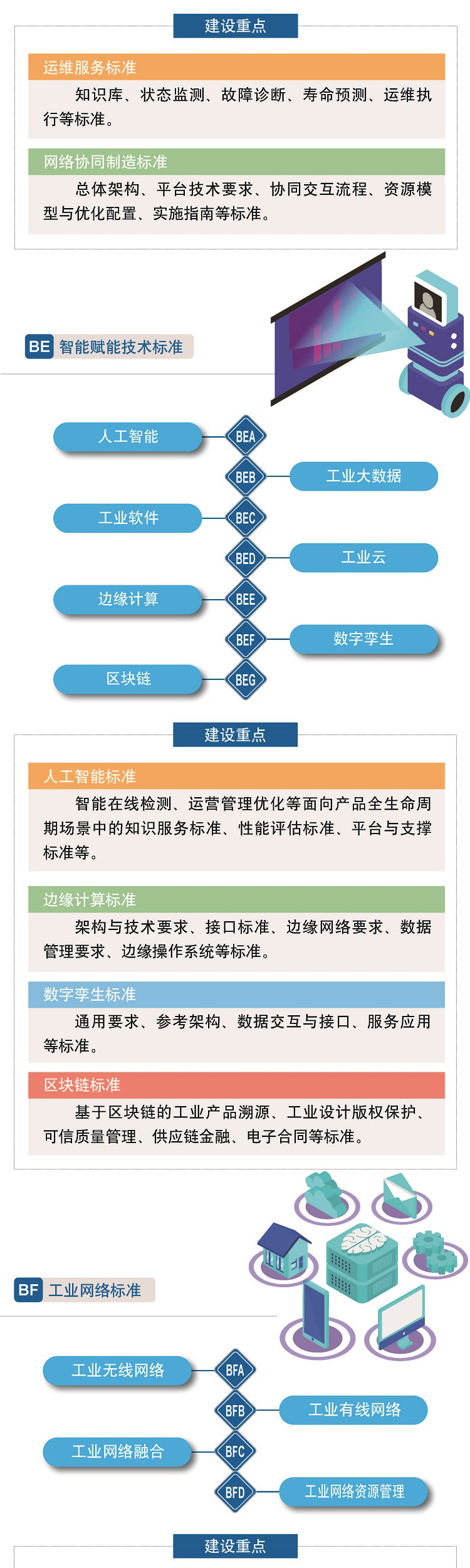 建设重点

运维服务标准

知识库、状态监测、故障诊断、寿命预测、运维执行等标准。

网络协同制造标准

总体架构、平台技术要求、协同交互流程、资源模型与优化配置、实施指南等标准。

BE 智能赋能技术标准

人工智能 BEA
BEB 工业大数据
工业软件 BEC
BED 工业云
边缘计算 BEE
BEF 数字孪生
区块链 BEG

建设重点

人工智能标准

智能在线检测、运营管理优化等面向产品全生命周期场景中的知识服务标准、性能评估标准、平台与支撑标准等。

边缘计算标准

架构与技术要求、接口标准、边缘网络要求、数据管理要求、边缘操作系统等标准。

数字孪生标准

通用要求、参考架构、数据交互与接口、服务应用等标准。

区块链标准

基于区块链的工业产品溯源、工业设计版权保护、可信质量管理、供应链金融、电子合同等标准。

BF 工业网络标准

工业无线网络 BFA
BFB 工业有线网络
工业网络融合 BFC
BFD 工业网络资源管理

建设重点